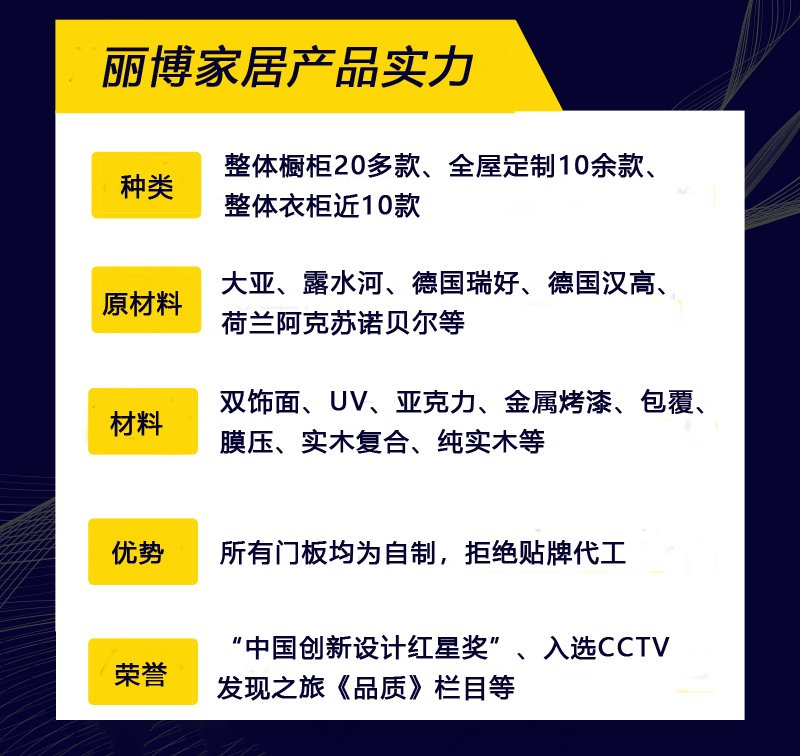 丽博家居产品实力

种类 整体橱柜20多款、全屋定制10余款、整体衣柜近10款

原材料 大亚、露水河、德国瑞好、德国汉高、荷兰阿克苏诺贝尔等

材料 双饰面、UV、亚克力、金属烤漆、包覆、膜压、实木复合、纯实木等

优势 所有门板均为自制，拒绝贴牌代工

荣誉 “中国创新设计红星奖”、入选CCTV发现之旅《品质》栏目等